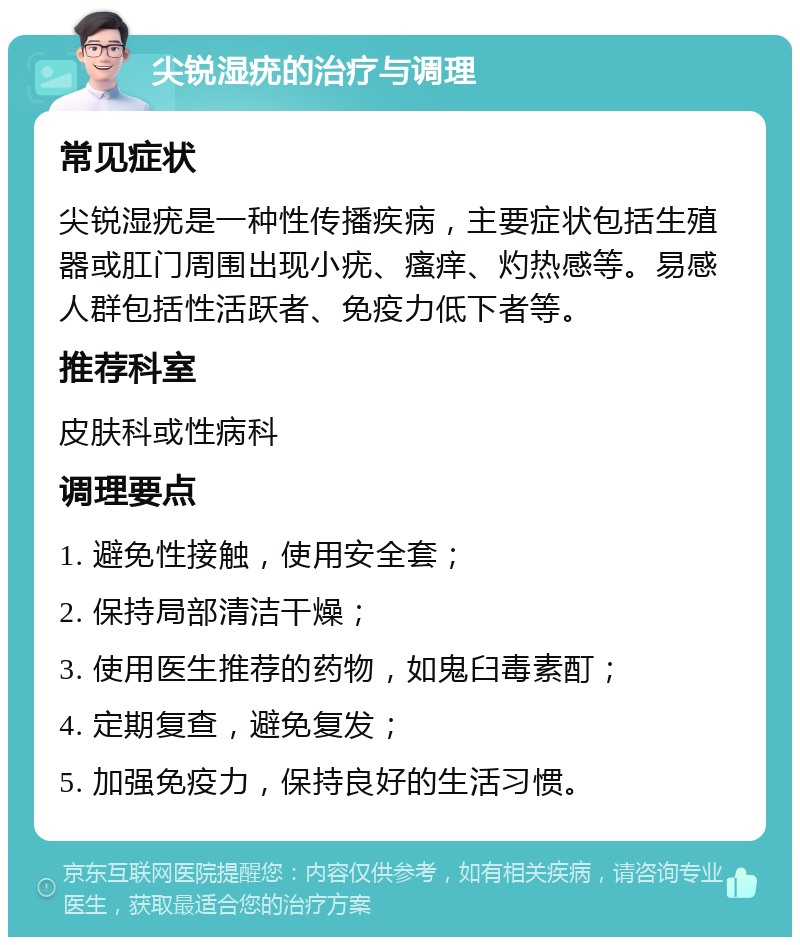 尖锐湿疣的治疗与调理

常见症状

尖锐湿疣是一种性传播疾病，主要症状包括生殖器或肛门周围出现小疣、瘙痒、灼热感等。易感人群包括性活跃者、免疫力低下者等。

推荐科室

皮肤科或性病科

调理要点

1. 避免性接触，使用安全套；

2. 保持局部清洁干燥；

3. 使用医生推荐的药物，如鬼臼毒素酊；

4. 定期复查，避免复发；

5. 加强免疫力，保持良好的生活习惯。

京东互联网医院提醒您：内容仅供参考，如有相关疾病，请咨询专业医生，获取最适合您的治疗方案